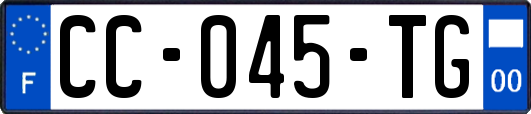 F

CC-045-TG

00